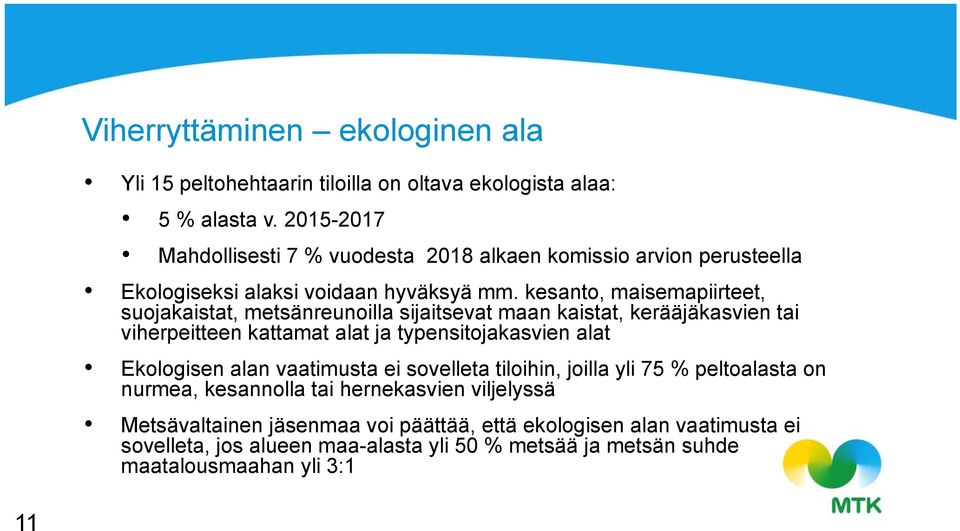 Viherryttäminen – ekologinen ala

• Yli 15 peltohehtaarin tiloilla on oltava ekologista alaa:
 • 5 % alasta v. 2015-2017
 • Mahdollisesti 7 % vuodesta 2018 alkaen komissio arvion perusteella
• Ekologiseksi alaksi voidaan hyväksyä mm. kesanto, maisemapiirteet, suojakaistat, metsänreunoilla sijaitsevat maan kaistat, kerääjäkasvien tai viherpeitteen kattamat alat ja typensitojakasvien alat
• Ekologisen alan vaatimusta ei sovelleta tiloihin, joilla yli 75 % peltoalasta on nurmea, kesannolla tai hernekasvien viljelyssä
• Metsävaltainen jäsenmaa voi päättää, että ekologisen alan vaatimusta ei sovelleta, jos alueen maa-alasta yli 50 % metsää ja metsän suhde maatalousmaahan yli 3:1

MTK

11